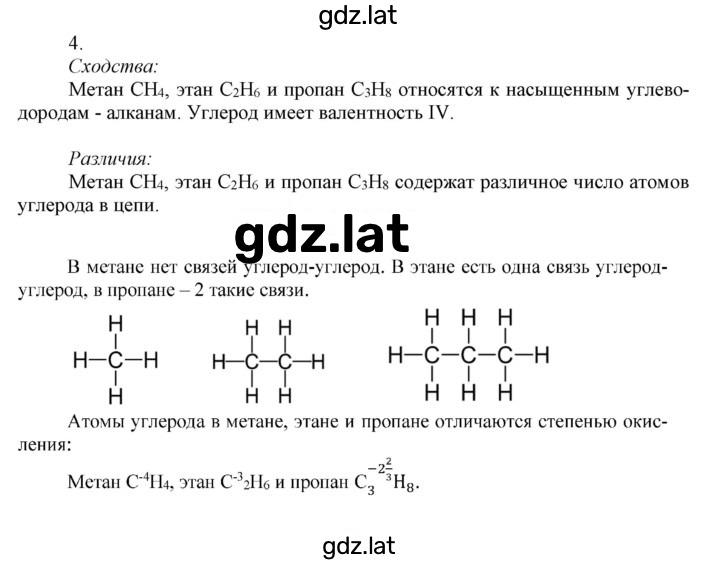 gdz.lat

4.

Сходства:

Метан $CH_4$, этан $C_2H_6$ и пропан $C_3H_8$ относятся к насыщенным углеводородам - алканам. Углерод имеет валентность IV.

Различия:

Метан $CH_4$, этан $C_2H_6$ и пропан $C_3H_8$ содержат различное число атомов углерода в цепи.

gdz.lat

В метане нет связей углерод-углерод. В этане есть одна связь углерод-углерод, в пропане – 2 такие связи.

H
H—C—H
H

H H
H—C—C—H
H H

H H H
H—C—C—C—H
H H H

Атомы углерода в метане, этане и пропане отличаются степенью окисления:

Метан $C^{-4}H_4$, этан $C^{-3}{}_2H_6$ и пропан $C_3^{-2\frac{2}{3}}H_8$.

gdz.lat